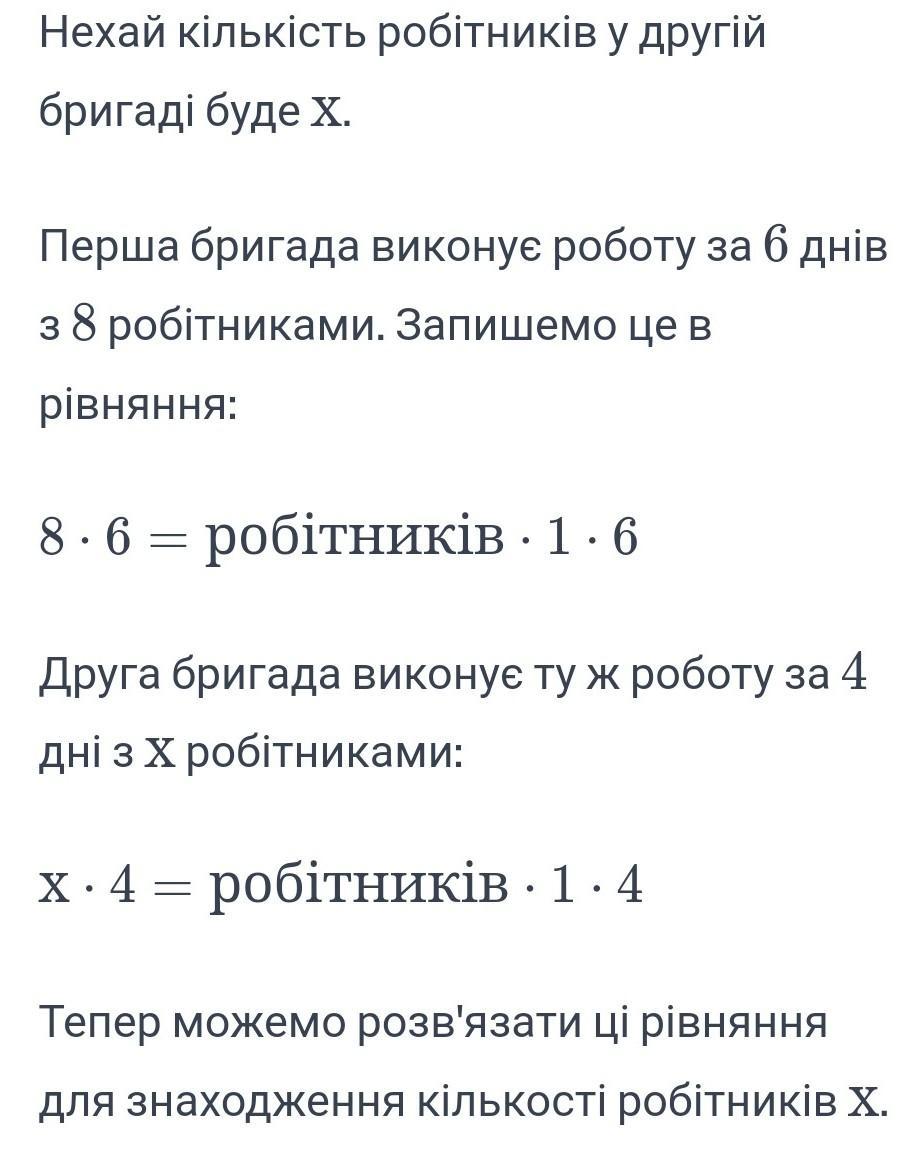 Нехай кількість робітників у другій бригаді буде $x$.

Перша бригада виконує роботу за $6$ днів з $8$ робітниками. Запишемо це в рівняння:

$8 \cdot 6 = \text{робітників} \cdot 1 \cdot 6$

Друга бригада виконує ту ж роботу за $4$ дні з $x$ робітниками:

$x \cdot 4 = \text{робітників} \cdot 1 \cdot 4$

Тепер можемо розв'язати ці рівняння для знаходження кількості робітників $x$.